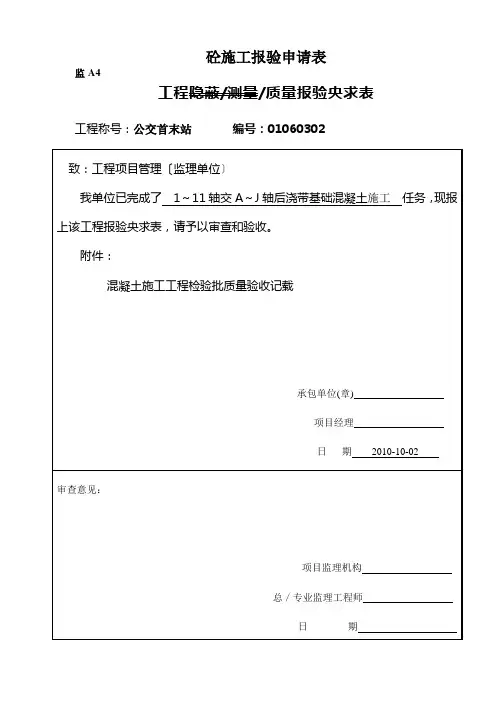 砼施工报验申请表

监 A4

工程隐蔽/测量/质量报验央求表

工程称号：公交首末站　　编号：01060302

致：工程项目管理〔监理单位〕

我单位已完成了 1～11 轴交 A～J 轴后浇带基础混凝土施工 任务，现报上该工程报验央求表，请予以审查和验收。

附件：

混凝土施工工程检验批质量验收记载

承包单位(章)

项目经理

日　期 2010-10-02

审查意见：

项目监理机构

总 / 专业监理工程师

日　期